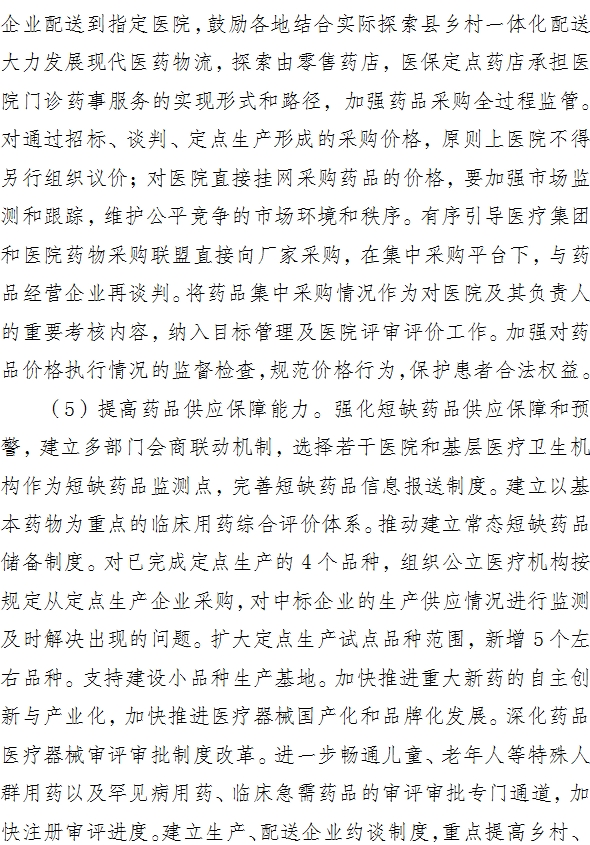 企业配送到指定医院，鼓励各地结合实际探索县乡村一体化配送大力发展现代医药物流，探索由零售药店，医保定点药店承担医院门诊药事服务的实现形式和路径，加强药品采购全过程监管。对通过招标、谈判、定点生产形成的采购价格，原则上医院不得另行组织议价；对医院直接挂网采购药品的价格，要加强市场监测和跟踪，维护公平竞争的市场环境和秩序。有序引导医疗集团和医院药物采购联盟直接向厂家采购，在集中采购平台下，与药品经营企业再谈判。将药品集中采购情况作为对医院及其负责人的重要考核内容，纳入目标管理及医院评审评价工作。加强对药品价格执行情况的监督检查，规范价格行为，保护患者合法权益。

（5）提高药品供应保障能力。强化短缺药品供应保障和预警，建立多部门会商联动机制，选择若干医院和基层医疗卫生机构作为短缺药品监测点，完善短缺药品信息报送制度。建立以基本药物为重点的临床用药综合评价体系。推动建立常态短缺药品储备制度。对已完成定点生产的4个品种，组织公立医疗机构按规定从定点生产企业采购，对中标企业的生产供应情况进行监测及时解决出现的问题。扩大定点生产试点品种范围，新增5个左右品种。支持建设小品种生产基地。加快推进重大新药的自主创新与产业化，加快推进医疗器械国产化和品牌化发展。深化药品医疗器械审评审批制度改革。进一步畅通儿童、老年人等特殊人群用药以及罕见病用药、临床急需药品的审评审批专门通道，加快注册审评进度。建立生产、配送企业约谈制度，重点提高乡村、